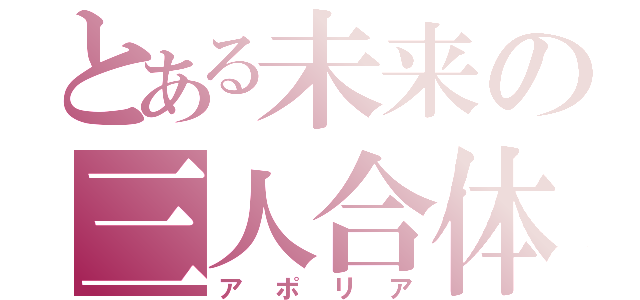 とある未来の三人合体
アポリア